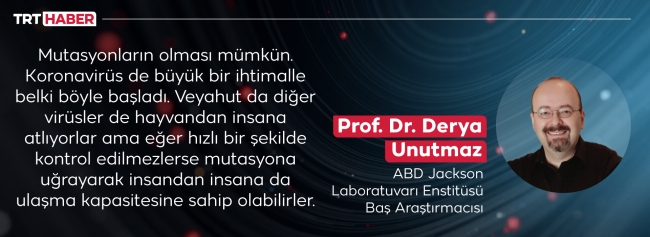 TRT HABER

Mutasyonların olması mümkün. Koronavirüs de büyük bir ihtimalle belki böyle başladı. Veyahut da diğer virüsler de hayvandan insana atlıyorlar ama eğer hızlı bir şekilde kontrol edilmezlerse mutasyona uğrayarak insandan insana da ulaşma kapasitesine sahip olabilirler.

Prof. Dr. Derya Unutmaz

ABD Jackson Laboratuvarı Enstitüsü Baş Araştırmacısı